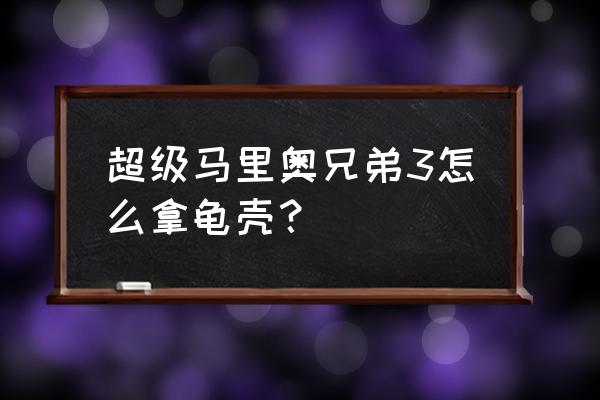 超级马里奥兄弟3怎么拿龟壳?